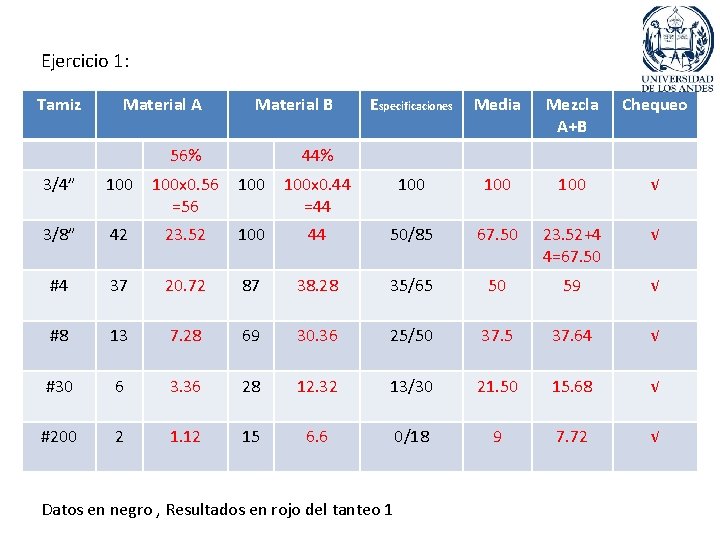 UNIVERSIDAD DE LOS ANDES

Ejercicio 1:

| Tamiz | Material A | | Material B | | Especificaciones | Media | Mezcla A+B | Chequeo |
|---|---|---|---|---|---|---|---|---|
| | | 56% | | 44% | | | | |
| 3/4" | 100 | 100x0.56 =56 | 100 | 100x0.44 =44 | 100 | 100 | 100 | √ |
| 3/8" | 42 | 23.52 | 100 | 44 | 50/85 | 67.50 | 23.52+44=67.50 | √ |
| #4 | 37 | 20.72 | 87 | 38.28 | 35/65 | 50 | 59 | √ |
| #8 | 13 | 7.28 | 69 | 30.36 | 25/50 | 37.5 | 37.64 | √ |
| #30 | 6 | 3.36 | 28 | 12.32 | 13/30 | 21.50 | 15.68 | √ |
| #200 | 2 | 1.12 | 15 | 6.6 | 0/18 | 9 | 7.72 | √ |

Datos en negro , Resultados en rojo del tanteo 1